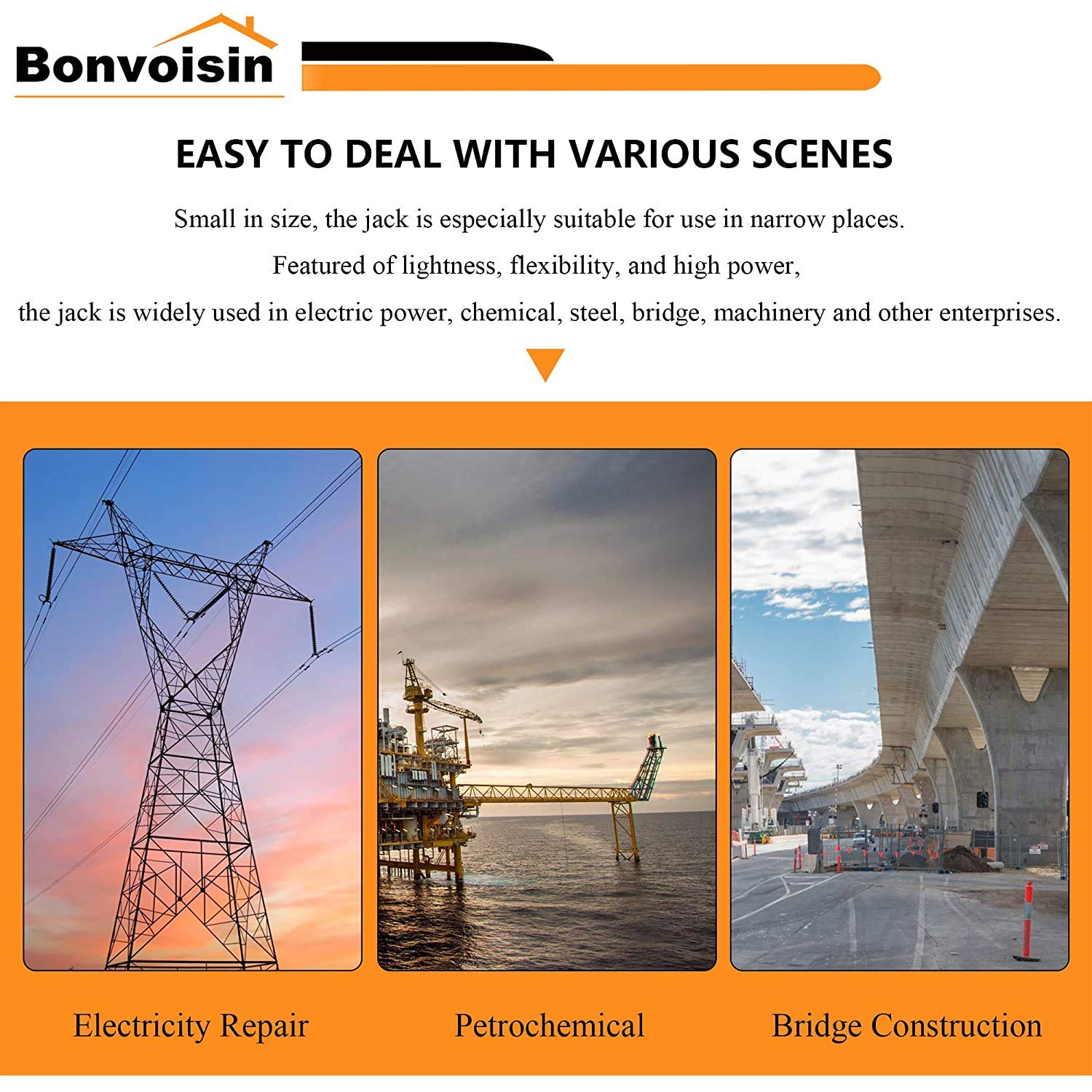 Bonvoisin

EASY TO DEAL WITH VARIOUS SCENES

Small in size, the jack is especially suitable for use in narrow places.

Featured of lightness, flexibility, and high power,

the jack is widely used in electric power, chemical, steel, bridge, machinery and other enterprises.

Electricity Repair

Petrochemical

Bridge Construction